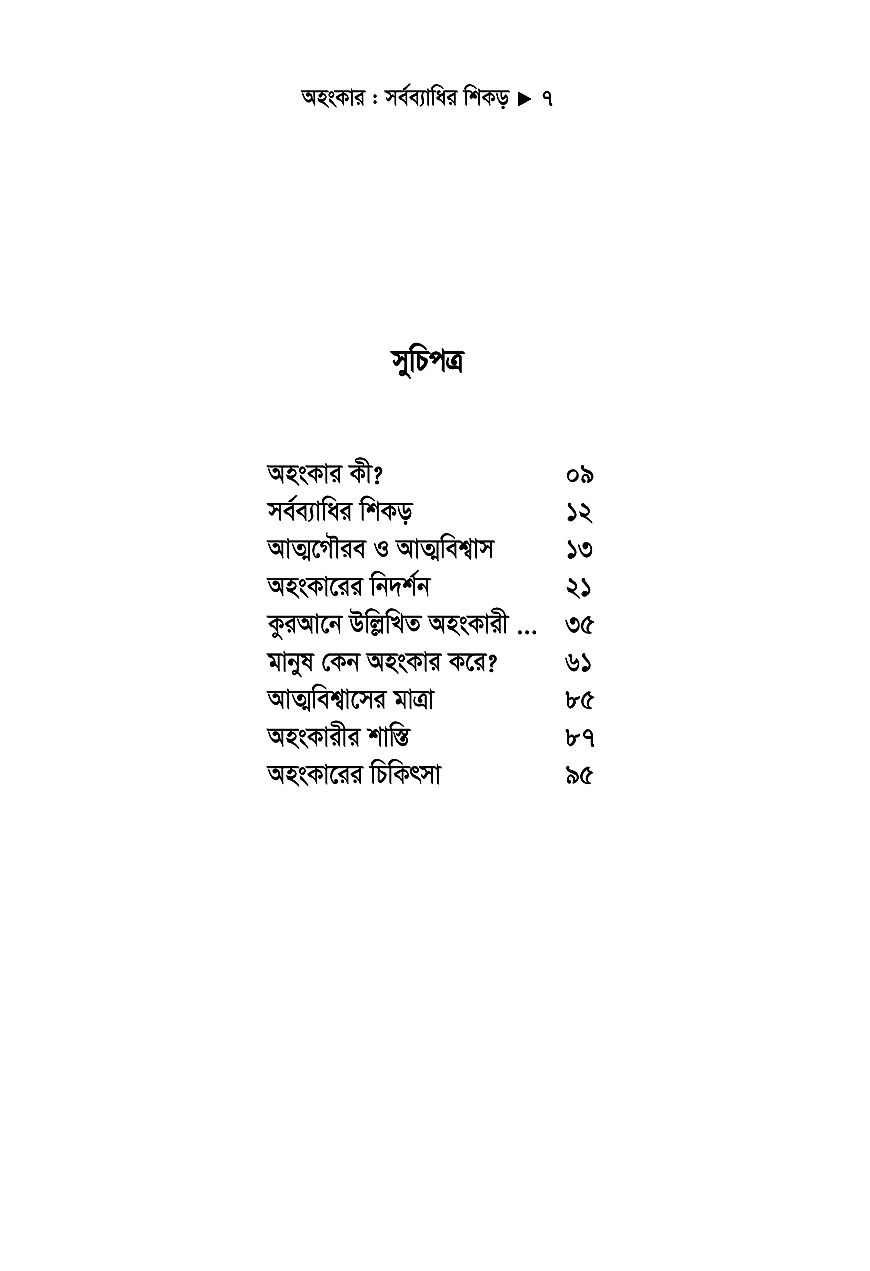 অহংকার : সর্বব্যাধির শিকড় ▶ ৭

সুচিপত্র

| | |
|---|---|
| অহংকার কী? | ০৯ |
| সর্বব্যাধির শিকড় | ১২ |
| আত্মগৌরব ও আত্মবিশ্বাস | ১৩ |
| অহংকারের নিদর্শন | ২১ |
| কুরআনে উল্লিখিত অহংকারী ... | ৩৫ |
| মানুষ কেন অহংকার করে? | ৬১ |
| আত্মবিশ্বাসের মাত্রা | ৮৫ |
| অহংকারীর শাস্তি | ৮৭ |
| অহংকারের চিকিৎসা | ৯৫ |